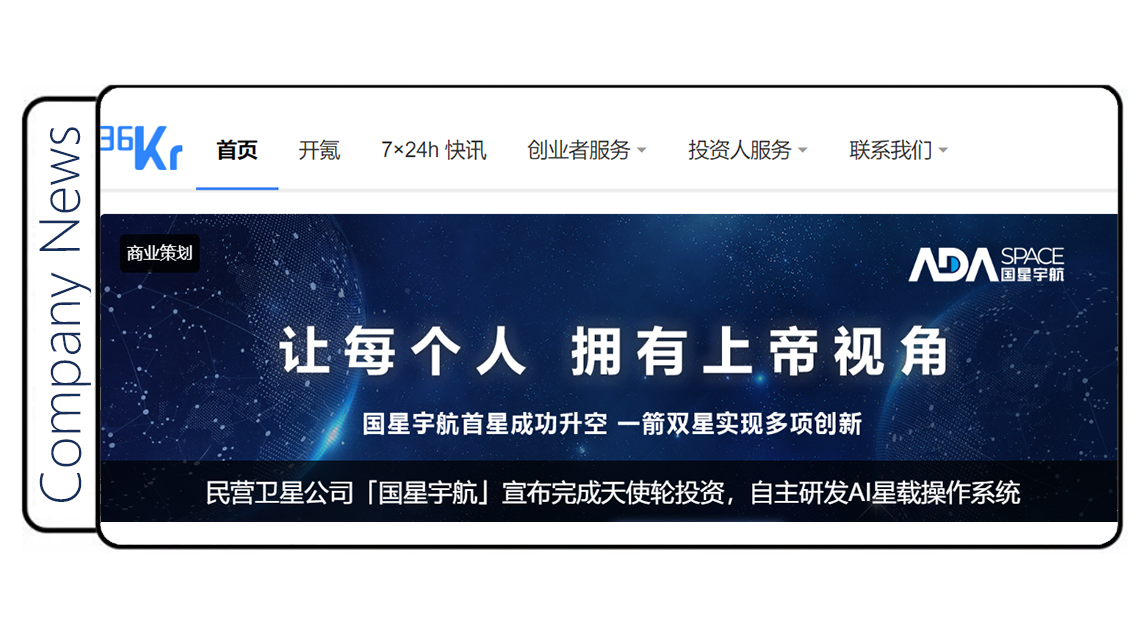 Company News

36Kr 首页 开氪 7×24h 快讯 创业者服务 投资人服务 联系我们

商业策划

ADA SPACE 国星宇航

让每个人 拥有上帝视角

国星宇航首星成功升空 一箭双星实现多项创新

民营卫星公司「国星宇航」宣布完成天使轮投资，自主研发AI星载操作系统